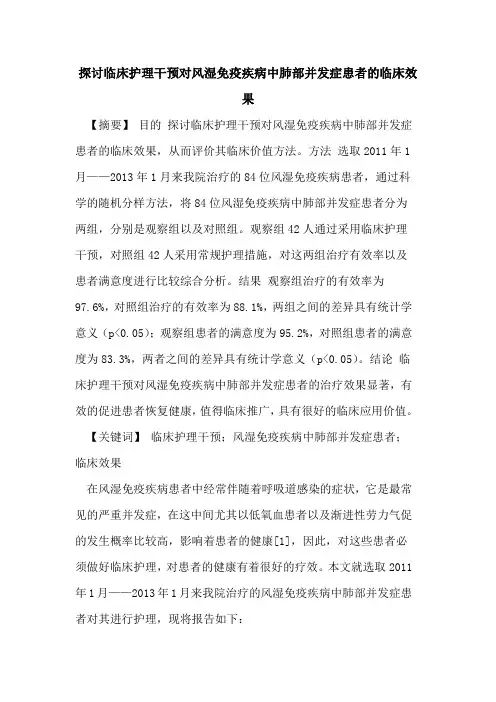 探讨临床护理干预对风湿免疫疾病中肺部并发症患者的临床效果

【摘要】 目的 探讨临床护理干预对风湿免疫疾病中肺部并发症患者的临床效果，从而评价其临床价值方法。方法 选取 2011 年 1 月——2013 年 1 月来我院治疗的 84 位风湿免疫疾病患者，通过科学的随机分样方法，将 84 位风湿免疫疾病中肺部并发症患者分为两组，分别是观察组以及对照组。观察组 42 人通过采用临床护理干预，对照组 42 人采用常规护理措施，对这两组治疗有效率以及患者满意度进行比较综合分析。结果 观察组治疗的有效率为 97.6%，对照组治疗的有效率为 88.1%，两组之间的差异具有统计学意义（p<0.05）；观察组患者的满意度为 95.2%，对照组患者的满意度为 83.3%，两者之间的差异具有统计学意义（p<0.05）。结论 临床护理干预对风湿免疫疾病中肺部并发症患者的治疗效果显著，有效的促进患者恢复健康，值得临床推广，具有很好的临床应用价值。

【关键词】 临床护理干预；风湿免疫疾病中肺部并发症患者；临床效果

在风湿免疫疾病患者中经常伴随着呼吸道感染的症状，它是最常见的严重并发症，在这中间尤其以低氧血患者以及渐进性劳力气促的发生概率比较高，影响着患者的健康[1]，因此，对这些患者必须做好临床护理，对患者的健康有着很好的疗效。本文就选取 2011 年 1 月——2013 年 1 月来我院治疗的风湿免疫疾病中肺部并发症患者对其进行护理，现将报告如下：